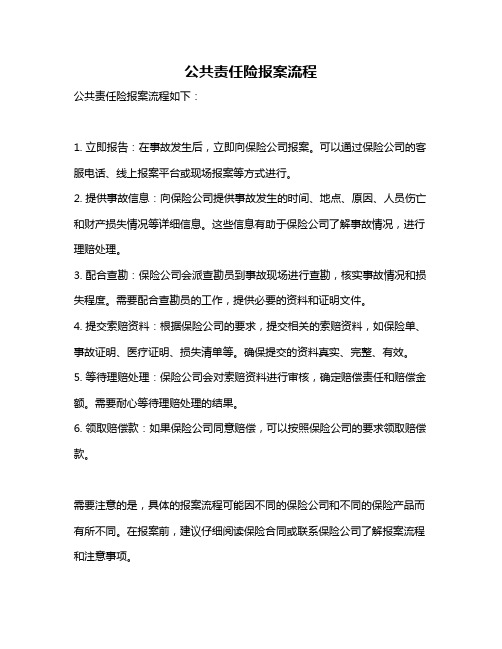 公共责任险报案流程

公共责任险报案流程如下：

1. 立即报告：在事故发生后，立即向保险公司报案。可以通过保险公司的客服电话、线上报案平台或现场报案等方式进行。

2. 提供事故信息：向保险公司提供事故发生的时间、地点、原因、人员伤亡和财产损失情况等详细信息。这些信息有助于保险公司了解事故情况，进行理赔处理。

3. 配合查勘：保险公司会派查勘员到事故现场进行查勘，核实事故情况和损失程度。需要配合查勘员的工作，提供必要的资料和证明文件。

4. 提交索赔资料：根据保险公司的要求，提交相关的索赔资料，如保险单、事故证明、医疗证明、损失清单等。确保提交的资料真实、完整、有效。

5. 等待理赔处理：保险公司会对索赔资料进行审核，确定赔偿责任和赔偿金额。需要耐心等待理赔处理的结果。

6. 领取赔偿款：如果保险公司同意赔偿，可以按照保险公司的要求领取赔偿款。

需要注意的是，具体的报案流程可能因不同的保险公司和不同的保险产品而有所不同。在报案前，建议仔细阅读保险合同或联系保险公司了解报案流程和注意事项。